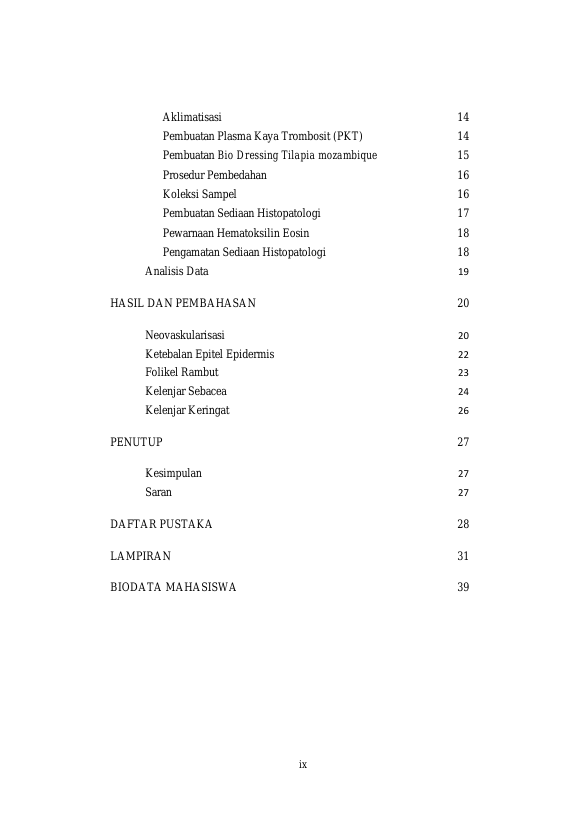 Aklimatisasi 14
Pembuatan Plasma Kaya Trombosit (PKT) 14
Pembuatan Bio Dressing Tilapia mozambique 15
Prosedur Pembedahan 16
Koleksi Sampel 16
Pembuatan Sediaan Histopatologi 17
Pewarnaan Hematoksilin Eosin 18
Pengamatan Sediaan Histopatologi 18
Analisis Data 19

HASIL DAN PEMBAHASAN 20

Neovaskularisasi 20
Ketebalan Epitel Epidermis 22
Folikel Rambut 23
Kelenjar Sebacea 24
Kelenjar Keringat 26

PENUTUP 27

Kesimpulan 27
Saran 27

DAFTAR PUSTAKA 28

LAMPIRAN 31

BIODATA MAHASISWA 39

ix